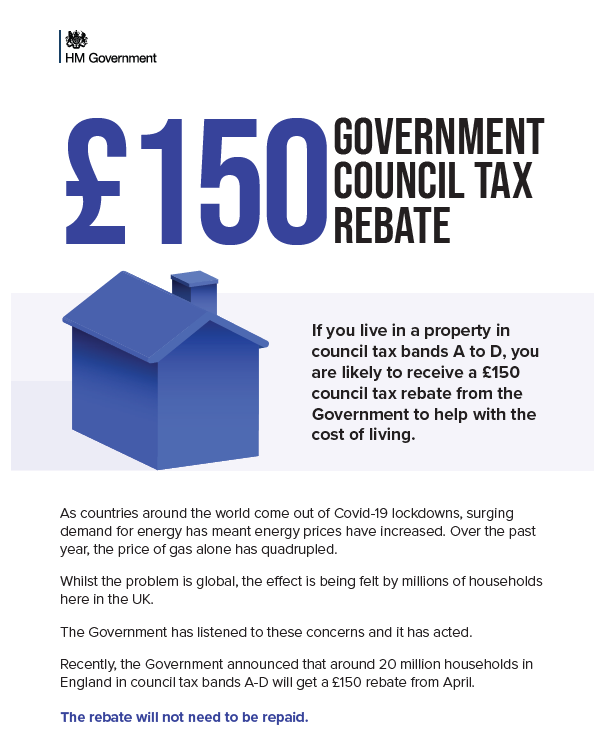 HM Government

£150 GOVERNMENT COUNCIL TAX REBATE

If you live in a property in council tax bands A to D, you are likely to receive a £150 council tax rebate from the Government to help with the cost of living.

As countries around the world come out of Covid-19 lockdowns, surging demand for energy has meant energy prices have increased. Over the past year, the price of gas alone has quadrupled.

Whilst the problem is global, the effect is being felt by millions of households here in the UK.

The Government has listened to these concerns and it has acted.

Recently, the Government announced that around 20 million households in England in council tax bands A-D will get a £150 rebate from April.

The rebate will not need to be repaid.